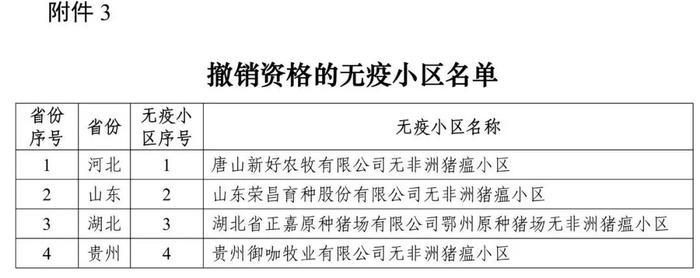 附件 3

撤销资格的无疫小区名单

| 省份序号 | 省份 | 无疫小区序号 | 无疫小区名称 |
|---|---|---|---|
| 1 | 河北 | 1 | 唐山新好农牧有限公司无非洲猪瘟小区 |
| 2 | 山东 | 2 | 山东荣昌育种股份有限公司无非洲猪瘟小区 |
| 3 | 湖北 | 3 | 湖北省正嘉原种猪场有限公司鄂州原种猪场无非洲猪瘟小区 |
| 4 | 贵州 | 4 | 贵州御咖牧业有限公司无非洲猪瘟小区 |